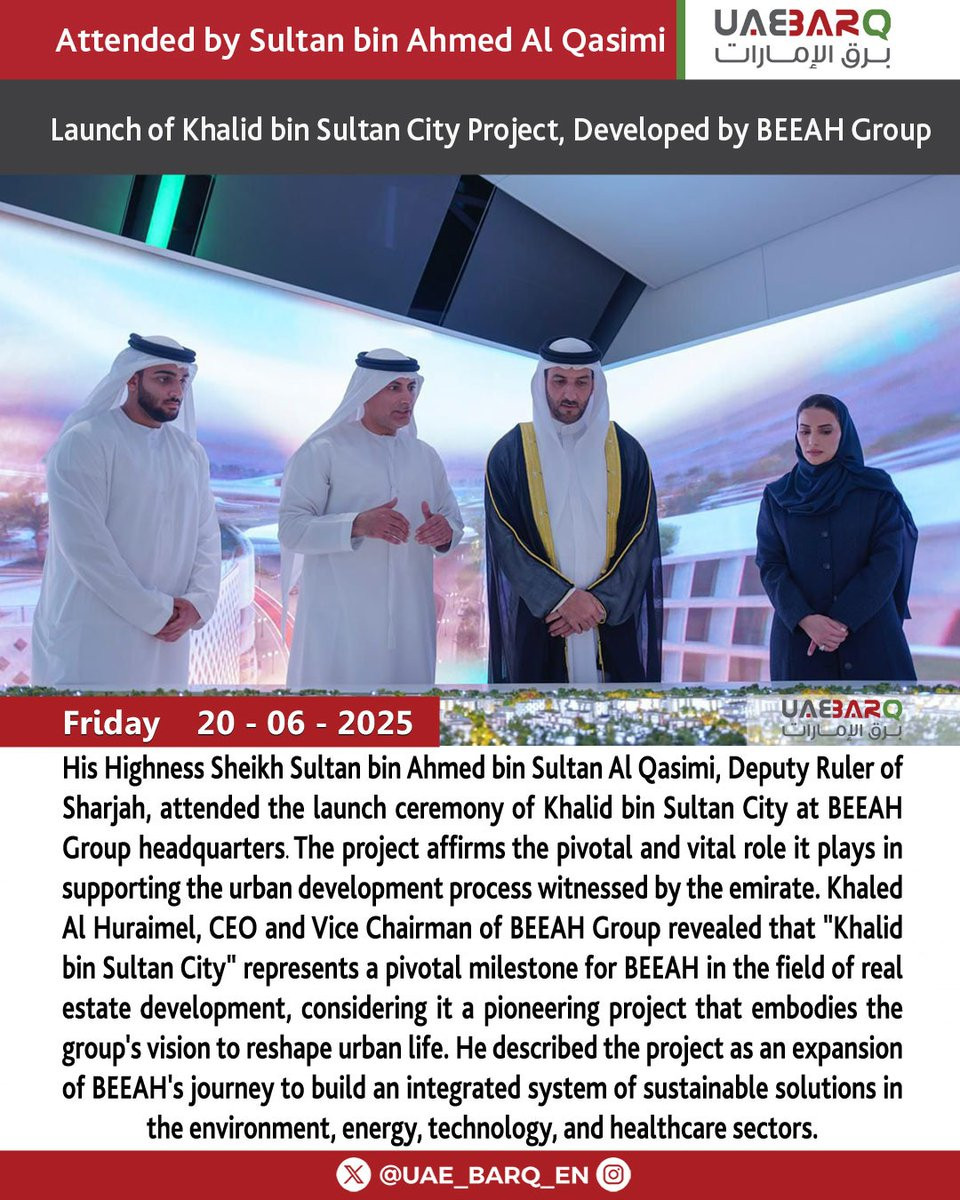 Attended by Sultan bin Ahmed Al Qasimi

UAEBARQ
برق الإمارات

Launch of Khalid bin Sultan City Project, Developed by BEEAH Group

Friday 20 - 06 - 2025

UAEBARQ
برق الإمارات

His Highness Sheikh Sultan bin Ahmed bin Sultan Al Qasimi, Deputy Ruler of Sharjah, attended the launch ceremony of Khalid bin Sultan City at BEEAH Group headquarters. The project affirms the pivotal and vital role it plays in supporting the urban development process witnessed by the emirate. Khaled Al Huraimel, CEO and Vice Chairman of BEEAH Group revealed that "Khalid bin Sultan City" represents a pivotal milestone for BEEAH in the field of real estate development, considering it a pioneering project that embodies the group's vision to reshape urban life. He described the project as an expansion of BEEAH's journey to build an integrated system of sustainable solutions in the environment, energy, technology, and healthcare sectors.

@UAE_BARQ_EN